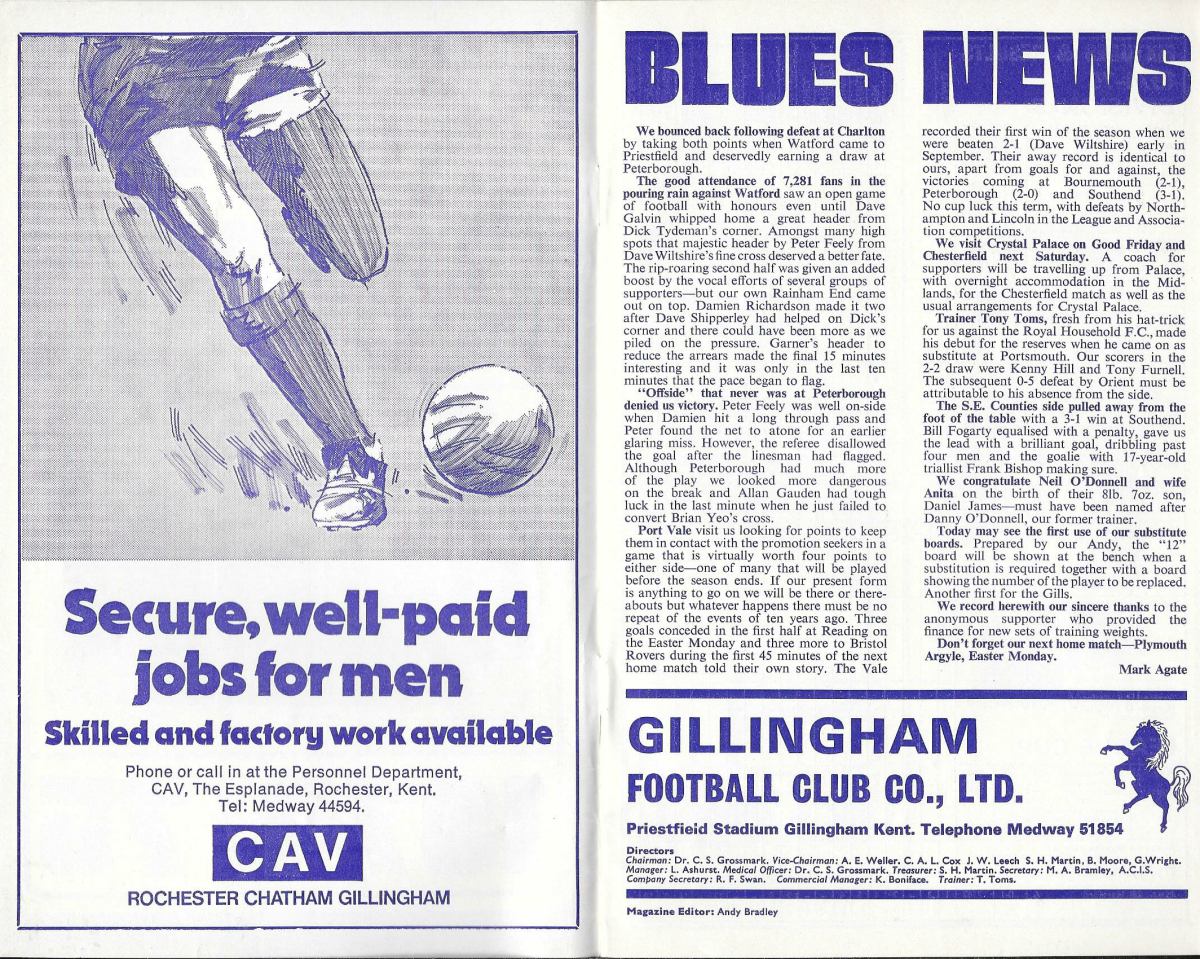 Secure, well-paid jobs for men

Skilled and factory work available

Phone or call in at the Personnel Department, CAV, The Esplanade, Rochester, Kent. Tel: Medway 44594.

CAV

ROCHESTER CHATHAM GILLINGHAM

BLUES NEWS

We bounced back following defeat at Charlton by taking both points when Watford came to Priestfield and deservedly earning a draw at Peterborough.

The good attendance of 7,281 fans in the pouring rain against Watford saw an open game of football with honours even until Dave Galvin whipped home a great header from Dick Tydeman's corner. Amongst many high spots that majestic header by Peter Feely from Dave Wiltshire's fine cross deserved a better fate. The rip-roaring second half was given an added boost by the vocal efforts of several groups of supporters—but our own Rainham End came out on top. Damien Richardson made it two after Dave Shipperley had helped on Dick's corner and there could have been more as we piled on the pressure. Garner's header to reduce the arrears made the final 15 minutes interesting and it was only in the last ten minutes that the pace began to flag.

"Offside" that never was at Peterborough denied us victory. Peter Feely was well on-side when Damien hit a long through pass and Peter found the net to atone for an earlier glaring miss. However, the referee disallowed the goal after the linesman had flagged. Although Peterborough had much more of the play we looked more dangerous on the break and Allan Gauden had tough luck in the last minute when he just failed to convert Brian Yeo's cross.

Port Vale visit us looking for points to keep them in contact with the promotion seekers in a game that is virtually worth four points to either side—one of many that will be played before the season ends. If our present form is anything to go on we will be there or thereabouts but whatever happens there must be no repeat of the events of ten years ago. Three goals conceded in the first half at Reading on the Easter Monday and three more to Bristol Rovers during the first 45 minutes of the next home match told their own story. The Vale recorded their first win of the season when we were beaten 2-1 (Dave Wiltshire) early in September. Their away record is identical to ours, apart from goals for and against, the victories coming at Bournemouth (2-1), Peterborough (2-0) and Southend (3-1). No cup luck this term, with defeats by Northampton and Lincoln in the League and Association competitions.

We visit Crystal Palace on Good Friday and Chesterfield next Saturday. A coach for supporters will be travelling up from Palace, with overnight accommodation in the Midlands, for the Chesterfield match as well as the usual arrangements for Crystal Palace.

Trainer Tony Toms, fresh from his hat-trick for us against the Royal Household F.C., made his debut for the reserves when he came on as substitute at Portsmouth. Our scorers in the 2-2 draw were Kenny Hill and Tony Furnell. The subsequent 0-5 defeat by Orient must be attributable to his absence from the side.

The S.E. Counties side pulled away from the foot of the table with a 3-1 win at Southend. Bill Fogarty equalised with a penalty, gave us the lead with a brilliant goal, dribbling past four men and the goalie with 17-year-old triallist Frank Bishop making sure.

We congratulate Neil O'Donnell and wife Anita on the birth of their 8lb. 7oz. son, Daniel James—must have been named after Danny O'Donnell, our former trainer.

Today may see the first use of our substitute boards. Prepared by our Andy, the "12" board will be shown at the bench when a substitution is required together with a board showing the number of the player to be replaced. Another first for the Gills.

We record herewith our sincere thanks to the anonymous supporter who provided the finance for new sets of training weights.

Don't forget our next home match—Plymouth Argyle, Easter Monday.

Mark Agate

GILLINGHAM
FOOTBALL CLUB CO., LTD.

Priestfield Stadium Gillingham Kent. Telephone Medway 51854

Directors
Chairman: Dr. C. S. Grossmark. Vice-Chairman: A. E. Weller. C. A. L. Cox J. W. Leech S. H. Martin, B. Moore, G.Wright.
Manager: L. Ashurst. Medical Officer: Dr. C. S. Grossmark. Treasurer: S. H. Martin. Secretary: M. A. Bramley, A.C.I.S.
Company Secretary: R. F. Swan. Commercial Manager: K. Boniface. Trainer: T. Toms.

Magazine Editor: Andy Bradley